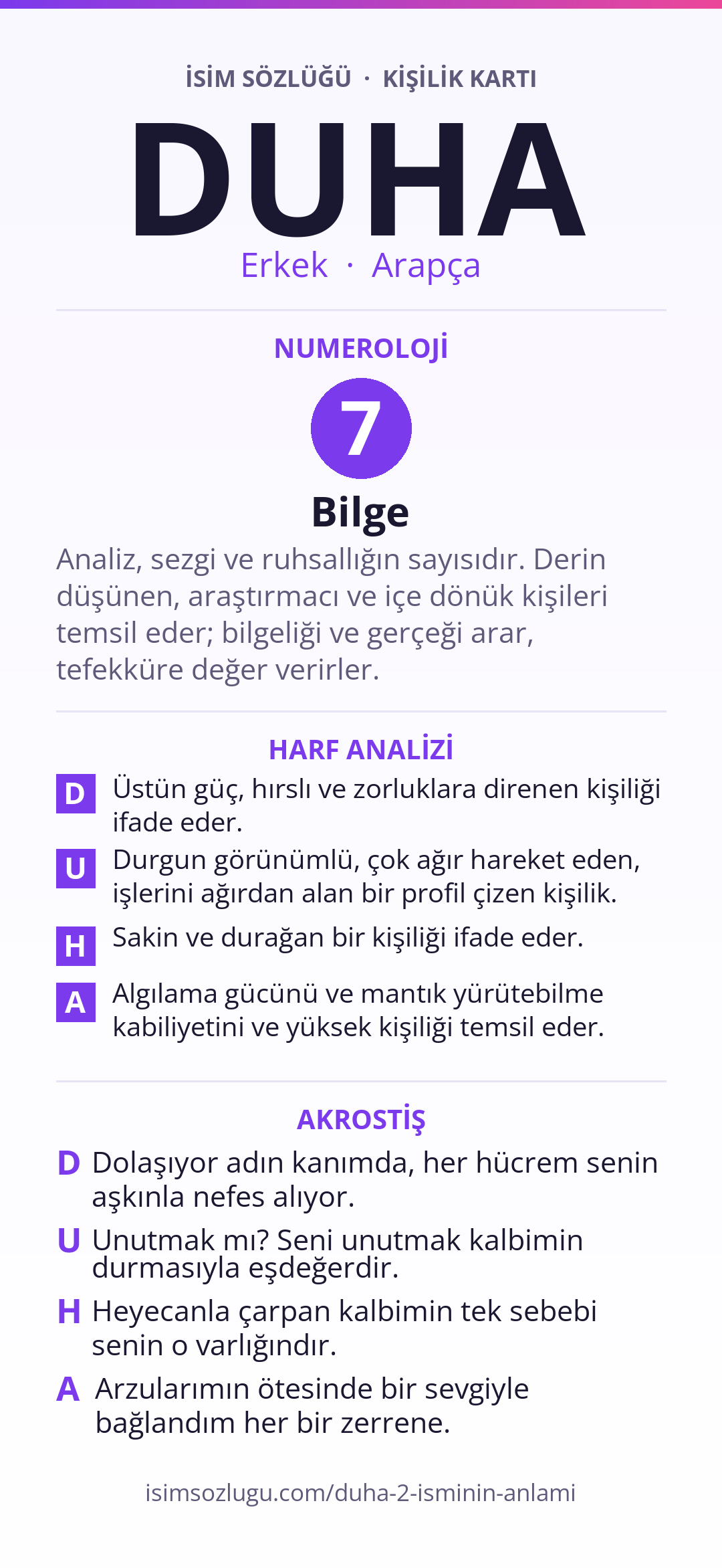 İSİM SÖZLÜĞÜ · KİŞİLİK KARTI

DUHA

Erkek · Arapça

NUMEROLOJİ

7

Bilge

Analiz, sezgi ve ruhsallığın sayısıdır. Derin düşünen, araştırmacı ve içe dönük kişileri temsil eder; bilgeliği ve gerçeği arar, tefekküre değer verirler.

HARF ANALİZİ

D Üstün güç, hırslı ve zorluklara direnen kişiliği ifade eder.

U Durgun görünümlü, çok ağır hareket eden, işlerini ağırdan alan bir profil çizen kişilik.

H Sakin ve durağan bir kişiliği ifade eder.

A Algılama gücünü ve mantık yürütebilme kabiliyetini ve yüksek kişiliği temsil eder.

AKROSTİŞ

D Dolaşıyor adın kanımda, her hücrem senin aşkınla nefes alıyor.

U Unutmak mı? Seni unutmak kalbimin durmasıyla eşdeğerdir.

H Heyecanla çarpan kalbimin tek sebebi senin o varlığındır.

A Arzularımın ötesinde bir sevgiyle bağlandım her bir zerrene.

isimsozlugu.com/duha-2-isminin-anlami